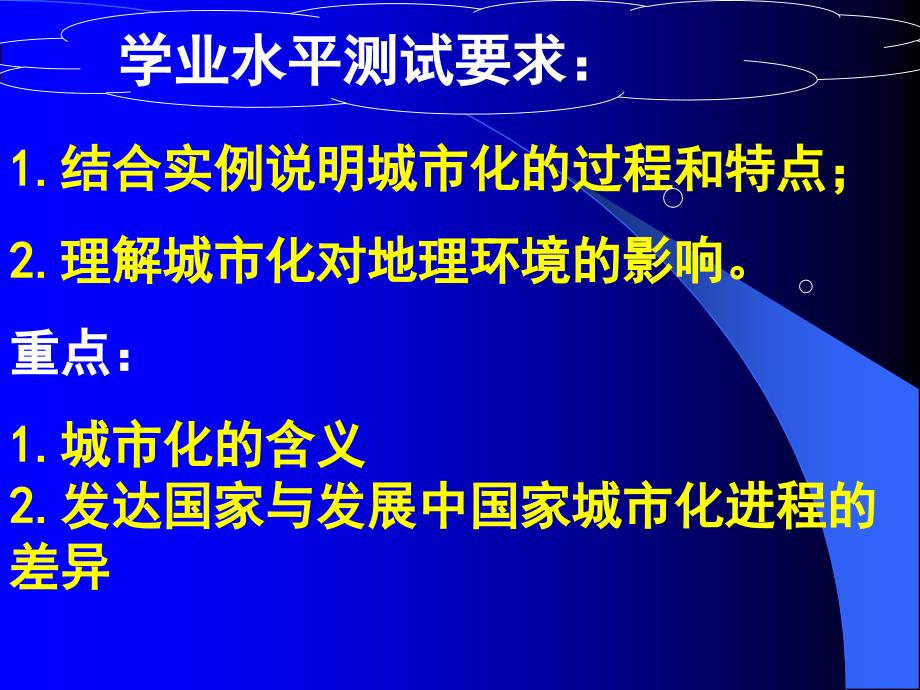 学业水平测试要求：

1. 结合实例说明城市化的过程和特点；

2. 理解城市化对地理环境的影响。

重点：

1. 城市化的含义
2. 发达国家与发展中国家城市化进程的差异